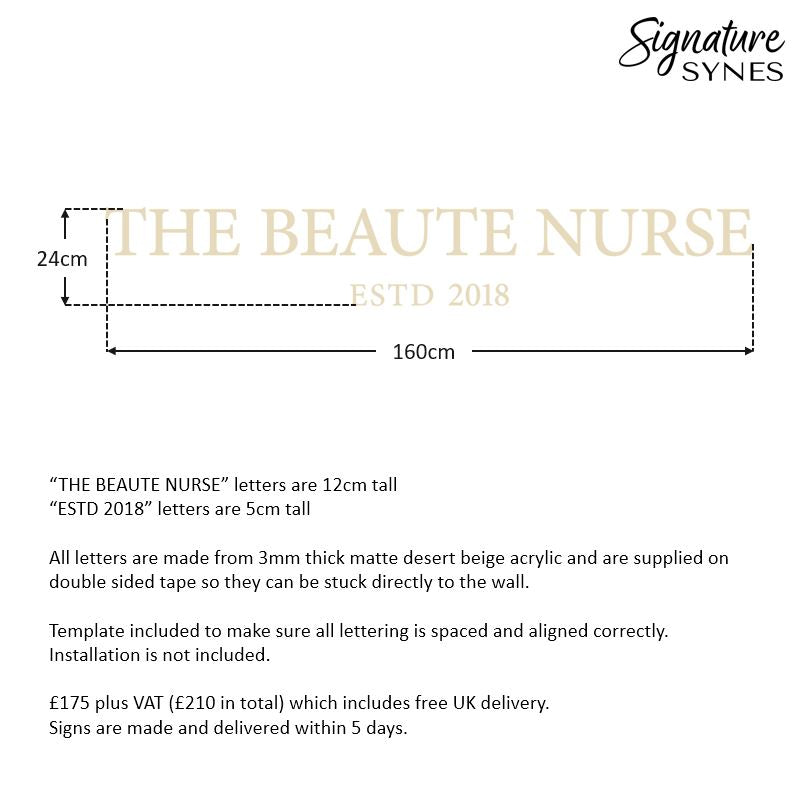 Signature
SYNES

24cm
THE BEAUTE NURSE
ESTD 2018
160cm

“THE BEAUTE NURSE” letters are 12cm tall
“ESTD 2018” letters are 5cm tall

All letters are made from 3mm thick matte desert beige acrylic and are supplied on double sided tape so they can be stuck directly to the wall.

Template included to make sure all lettering is spaced and aligned correctly.
Installation is not included.

£175 plus VAT (£210 in total) which includes free UK delivery.
Signs are made and delivered within 5 days.